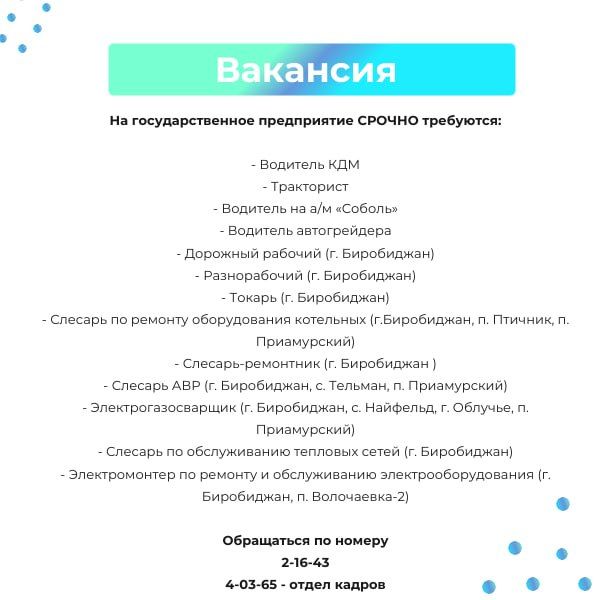 Вакансия

На государственное предприятие СРОЧНО требуются:

- Водитель КДМ
- Тракторист
- Водитель на а/м «Соболь»
- Водитель автогрейдера
- Дорожный рабочий (г. Биробиджан)
- Разнорабочий (г. Биробиджан)
- Токарь (г. Биробиджан)
- Слесарь по ремонту оборудования котельных (г.Биробиджан, п. Птичник, п. Приамурский)
- Слесарь-ремонтник (г. Биробиджан )
- Слесарь АВР (г. Биробиджан, с. Тельман, п. Приамурский)
- Электрогазосварщик (г. Биробиджан, с. Найфельд, г. Облучье, п. Приамурский)
- Слесарь по обслуживанию тепловых сетей (г. Биробиджан)
- Электромонтер по ремонту и обслуживанию электрооборудования (г. Биробиджан, п. Волочаевка-2)

Обращаться по номеру
2-16-43
4-03-65 - отдел кадров